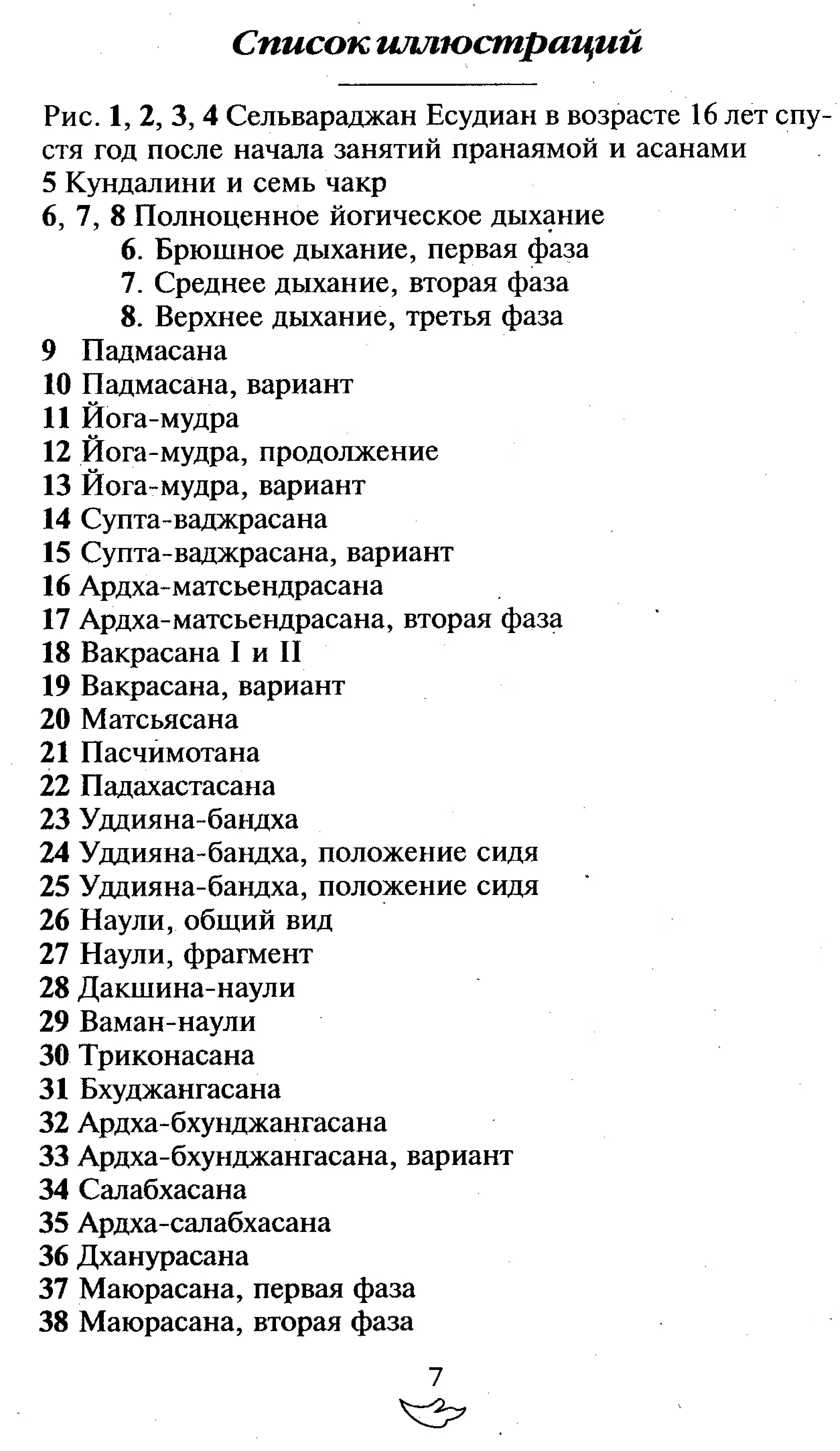 Список иллюстраций

Рис. 1, 2, 3, 4 Сельвараджан Есудиан в возрасте 16 лет спустя год после начала занятий пранаямой и асанами
5 Кундалини и семь чакр
6, 7, 8 Полноценное йогическое дыхание
6. Брюшное дыхание, первая фаза
7. Среднее дыхание, вторая фаза
8. Верхнее дыхание, третья фаза
9 Падмасана
10 Падмасана, вариант
11 Йога-мудра
12 Йога-мудра, продолжение
13 Йога-мудра, вариант
14 Супта-ваджрасана
15 Супта-ваджрасана, вариант
16 Ардха-матсьендрасана
17 Ардха-матсьендрасана, вторая фаза
18 Вакрасана I и II
19 Вакрасана, вариант
20 Матсьясана
21 Пасчимотана
22 Падахастасана
23 Уддияна-бандха
24 Уддияна-бандха, положение сидя
25 Уддияна-бандха, положение сидя
26 Наули, общий вид
27 Наули, фрагмент
28 Дакшина-наули
29 Ваман-наули
30 Триконасана
31 Бхуджангасана
32 Ардха-бхунджангасана
33 Ардха-бхунджангасана, вариант
34 Салабхасана
35 Ардха-салабхасана
36 Дханурасана
37 Маюрасана, первая фаза
38 Маюрасана, вторая фаза

7